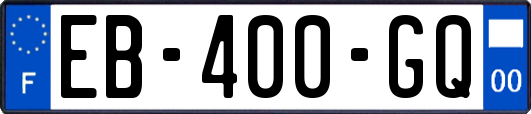 F

EB-400-GQ

00